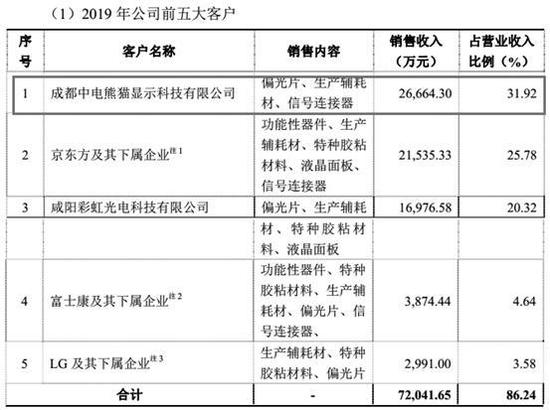 （1）2019 年公司前五大客户

| 序号 | 客户名称 | 销售内容 | 销售收入（万元） | 占营业收入比例（%） |
|---|---|---|---|---|
| 1 | 成都中电熊猫显示科技有限公司 | 偏光片、生产辅耗材、信号连接器 | 26,664.30 | 31.92 |
| 2 | 京东方及其下属企业$^{注1}$ | 功能性器件、生产辅耗材、特种胶粘材料、液晶面板、信号连接器 | 21,535.33 | 25.78 |
| 3 | 咸阳彩虹光电科技有限公司 | 偏光片、生产辅耗 | 16,976.58 | 20.32 |
| | | 材、特种胶粘材料、液晶面板 | | |
| 4 | 富士康及其下属企业$^{注2}$ | 功能性器件、特种胶粘材料、生产辅耗材、偏光片、信号连接器、 | 3,874.44 | 4.64 |
| 5 | LG 及其下属企业$^{注3}$ | 生产辅耗材、特种胶粘材料、偏光片 | 2,991.00 | 3.58 |
| 合计 | | - | 72,041.65 | 86.24 |